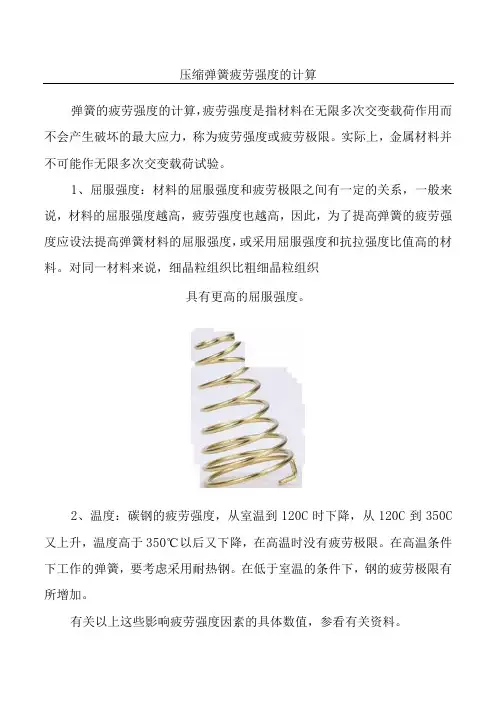 压缩弹簧疲劳强度的计算

弹簧的疲劳强度的计算，疲劳强度是指材料在无限多次交变载荷作用而不会产生破坏的最大应力，称为疲劳强度或疲劳极限。实际上，金属材料并不可能作无限多次交变载荷试验。

1、屈服强度：材料的屈服强度和疲劳极限之间有一定的关系，一般来说，材料的屈服强度越高，疲劳强度也越高，因此，为了提高弹簧的疲劳强度应设法提高弹簧材料的屈服强度，或采用屈服强度和抗拉强度比值高的材料。对同一材料来说，细晶粒组织比粗细晶粒组织

具有更高的屈服强度。

2、温度：碳钢的疲劳强度，从室温到 120C 时下降，从 120C 到 350C 又上升，温度高于 350℃以后又下降，在高温时没有疲劳极限。在高温条件下工作的弹簧，要考虑采用耐热钢。在低于室温的条件下，钢的疲劳极限有所增加。

有关以上这些影响疲劳强度因素的具体数值，参看有关资料。